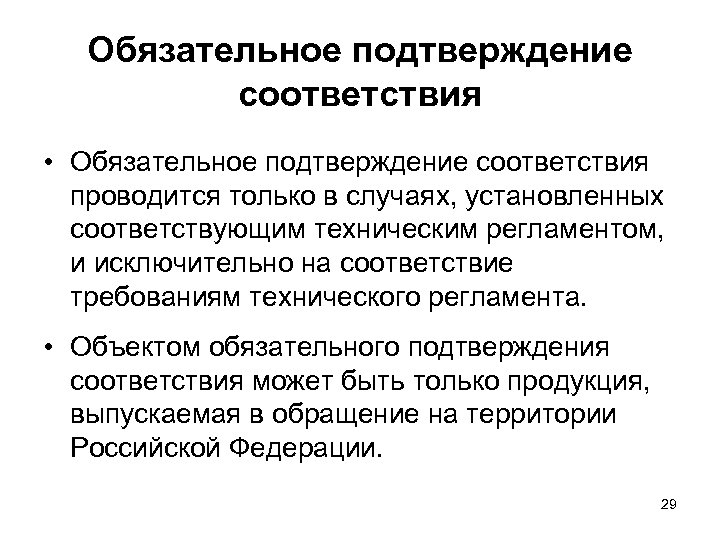 Обязательное подтверждение соответствия

• Обязательное подтверждение соответствия проводится только в случаях, установленных соответствующим техническим регламентом, и исключительно на соответствие требованиям технического регламента.

• Объектом обязательного подтверждения соответствия может быть только продукция, выпускаемая в обращение на территории Российской Федерации.

29